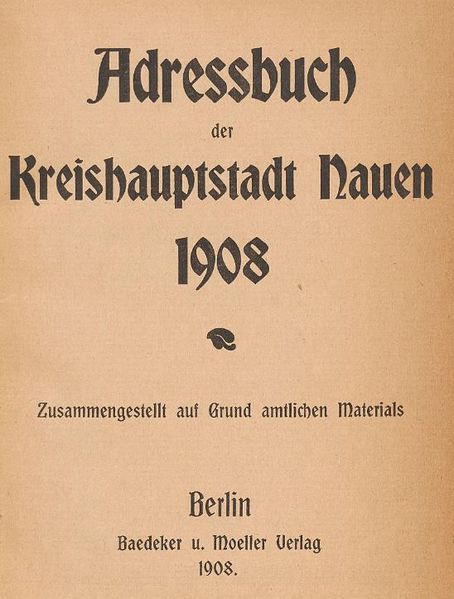 Adressbuch

der

Kreishauptstadt Nauen

1908

Zusammengestellt auf Grund amtlichen Materials

Berlin

Baedeker u. Moeller Verlag

1908.